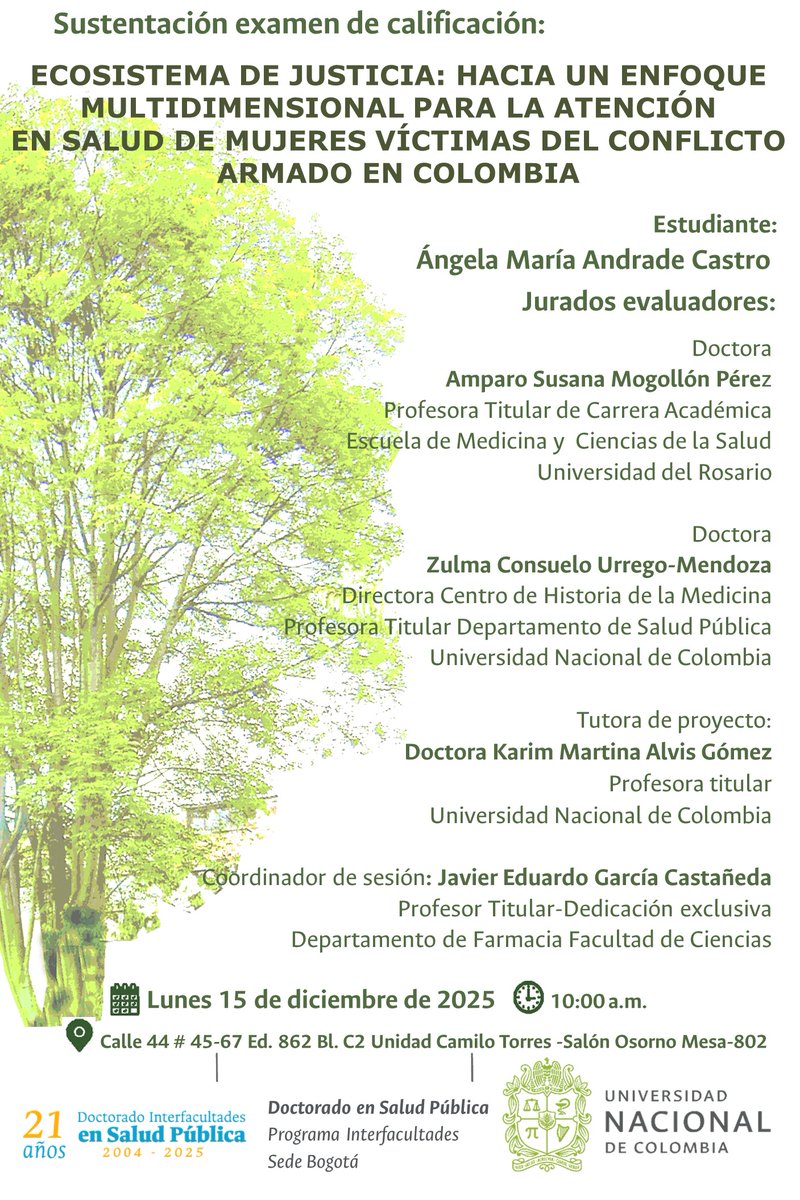 Sustentación examen de calificación:

ECOSISTEMA DE JUSTICIA: HACIA UN ENFOQUE MULTIDIMENSIONAL PARA LA ATENCIÓN EN SALUD DE MUJERES VÍCTIMAS DEL CONFLICTO ARMADO EN COLOMBIA

Estudiante:
Ángela María Andrade Castro

Jurados evaluadores:

Doctora
Amparo Susana Mogollón Pérez
Profesora Titular de Carrera Académica
Escuela de Medicina y Ciencias de la Salud
Universidad del Rosario

Doctora
Zulma Consuelo Urrego-Mendoza
Directora Centro de Historia de la Medicina
Profesora Titular Departamento de Salud Pública
Universidad Nacional de Colombia

Tutora de proyecto:
Doctora Karim Martina Alvis Gómez
Profesora titular
Universidad Nacional de Colombia

Coordinador de sesión: Javier Eduardo García Castañeda
Profesor Titular-Dedicación exclusiva
Departamento de Farmacia Facultad de Ciencias

Lunes 15 de diciembre de 2025 10:00 a.m.

Calle 44 # 45-67 Ed. 862 Bl. C2 Unidad Camilo Torres -Salón Osorno Mesa-802

21 años Doctorado Interfacultades en Salud Pública 2004 - 2025

Doctorado en Salud Pública
Programa Interfacultades
Sede Bogotá

UNIVERSIDAD NACIONAL DE COLOMBIA